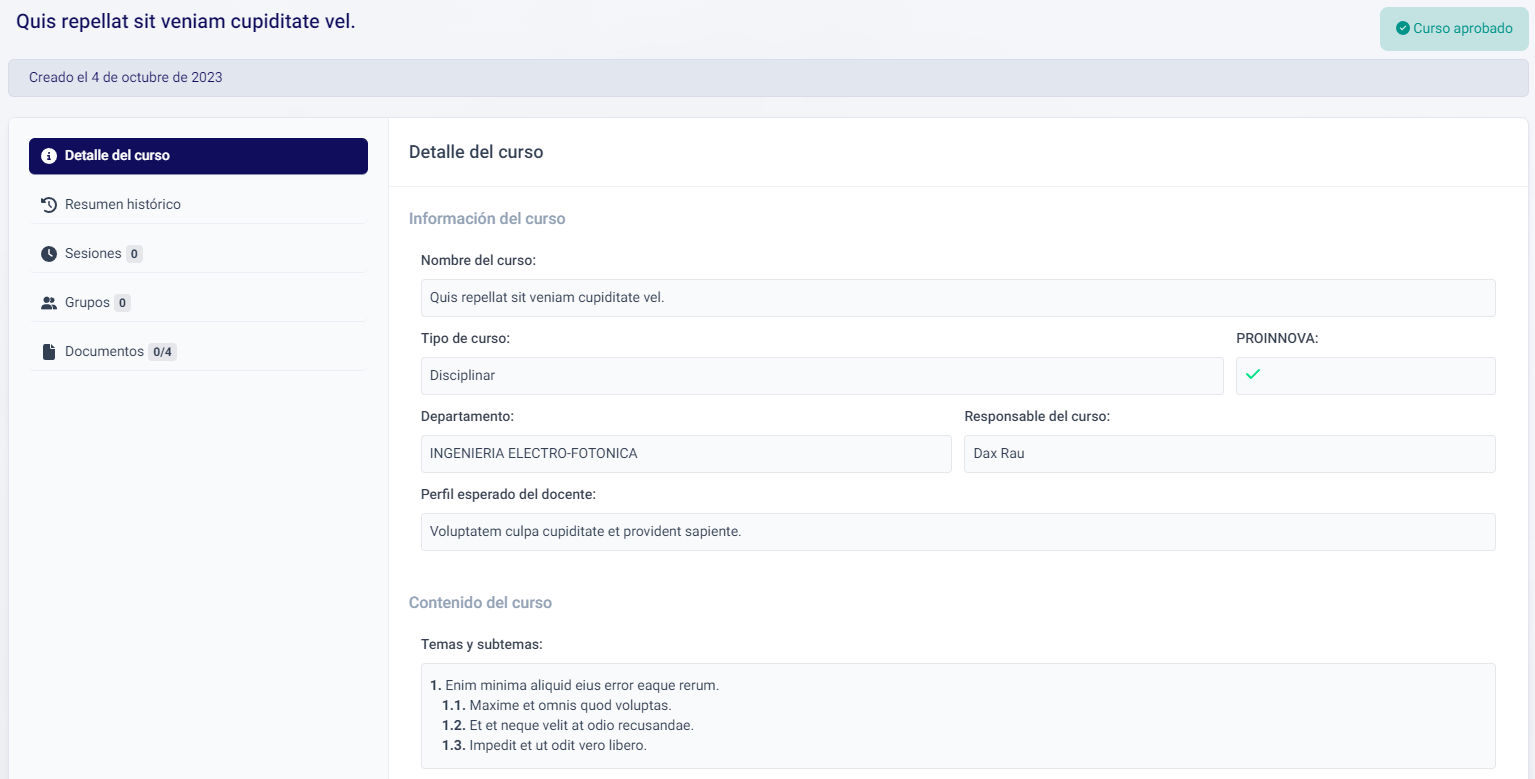 Quis repellat sit veniam cupiditate vel.

Curso aprobado

Creado el 4 de octubre de 2023

Detalle del curso

Resumen histórico

Sesiones 0

Grupos 0

Documentos 0/4

Detalle del curso

Información del curso

Nombre del curso:

Quis repellat sit veniam cupiditate vel.

Tipo de curso:

Disciplinar

PROINNOVA:

Departamento:

INGENIERIA ELECTRO-FOTONICA

Responsable del curso:

Dax Rau

Perfil esperado del docente:

Voluptatem culpa cupiditate et provident sapiente.

Contenido del curso

Temas y subtemas:

1. Enim minima aliquid eius error eaque rerum.
1.1. Maxime et omnis quod voluptas.
1.2. Et et neque velit at odio recusandae.
1.3. Impedit et ut odit vero libero.